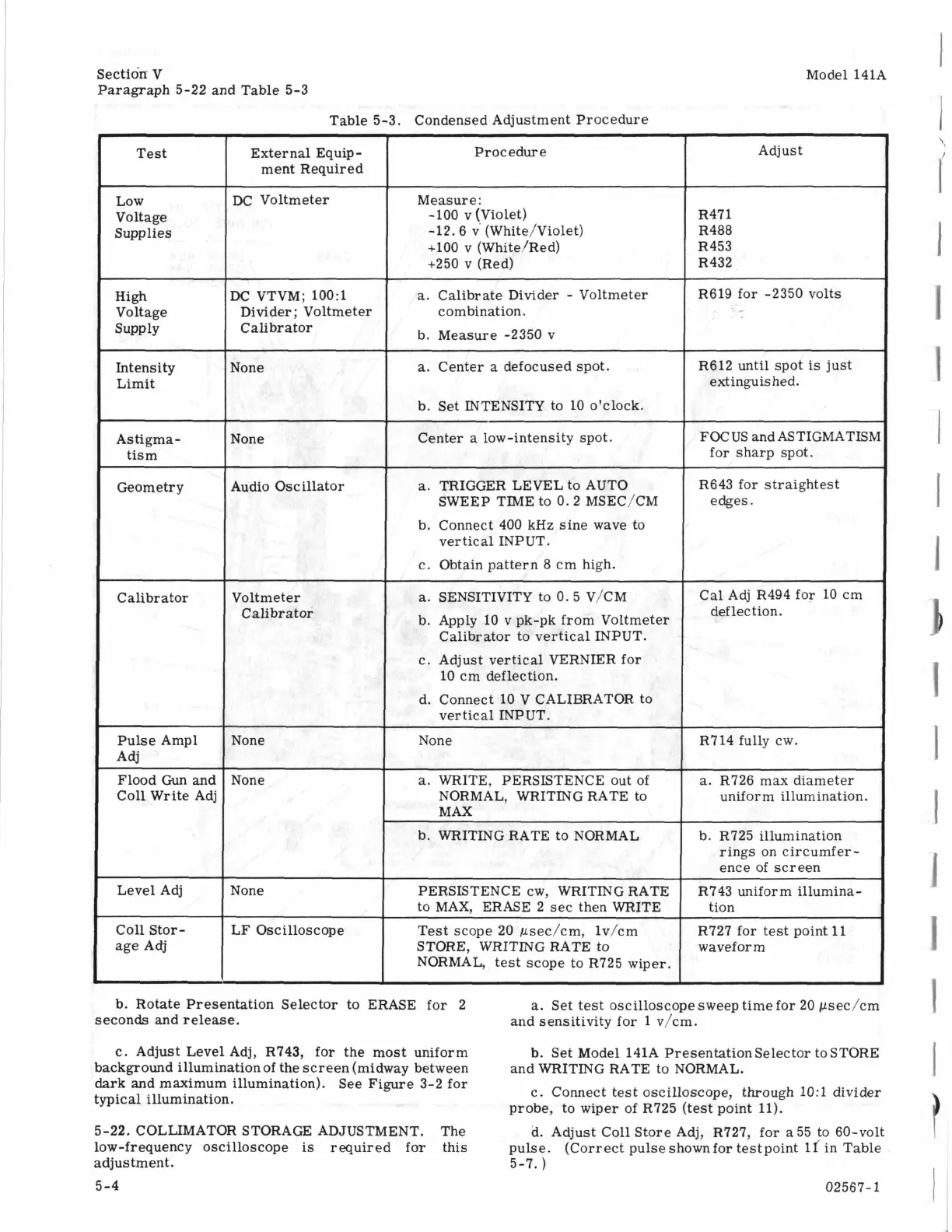 Section V
Paragraph 5-22 and Table 5-3

Model 141A

Table 5-3. Condensed Adjustment Procedure

| Test | External Equipment Required | Procedure | Adjust |
|---|---|---|---|
| Low Voltage Supplies | DC Voltmeter | Measure: -100 v (Violet) -12.6 v (White/Violet) +100 v (White/Red) +250 v (Red) | R471 R488 R453 R432 |
| High Voltage Supply | DC VTVM; 100:1 Divider; Voltmeter Calibrator | a. Calibrate Divider - Voltmeter combination. b. Measure -2350 v | R619 for -2350 volts |
| Intensity Limit | None | a. Center a defocused spot. b. Set INTENSITY to 10 o'clock. | R612 until spot is just extinguished. |
| Astigmatism | None | Center a low-intensity spot. | FOCUS and ASTIGMATISM for sharp spot. |
| Geometry | Audio Oscillator | a. TRIGGER LEVEL to AUTO SWEEP TIME to 0.2 MSEC/CM b. Connect 400 kHz sine wave to vertical INPUT. c. Obtain pattern 8 cm high. | R643 for straightest edges. |
| Calibrator | Voltmeter Calibrator | a. SENSITIVITY to 0.5 V/CM b. Apply 10 v pk-pk from Voltmeter Calibrator to vertical INPUT. c. Adjust vertical VERNIER for 10 cm deflection. d. Connect 10 V CALIBRATOR to vertical INPUT. | Cal Adj R494 for 10 cm deflection. |
| Pulse Ampl Adj | None | None | R714 fully cw. |
| Flood Gun and Coll Write Adj | None | a. WRITE, PERSISTENCE out of NORMAL, WRITING RATE to MAX | a. R726 max diameter uniform illumination. |
| | | b. WRITING RATE to NORMAL | b. R725 illumination rings on circumference of screen |
| Level Adj | None | PERSISTENCE cw, WRITING RATE to MAX, ERASE 2 sec then WRITE | R743 uniform illumination |
| Coll Storage Adj | LF Oscilloscope | Test scope 20 $\mu$sec/cm, 1v/cm STORE, WRITING RATE to NORMAL, test scope to R725 wiper. | R727 for test point 11 waveform |

b. Rotate Presentation Selector to ERASE for 2 seconds and release.

c. Adjust Level Adj, R743, for the most uniform background illumination of the screen (midway between dark and maximum illumination). See Figure 3-2 for typical illumination.

5-22. COLLIMATOR STORAGE ADJUSTMENT. The low-frequency oscilloscope is required for this adjustment.

a. Set test oscilloscope sweep time for 20 $\mu$sec/cm and sensitivity for 1 v/cm.

b. Set Model 141A Presentation Selector to STORE and WRITING RATE to NORMAL.

c. Connect test oscilloscope, through 10:1 divider probe, to wiper of R725 (test point 11).

d. Adjust Coll Store Adj, R727, for a 55 to 60-volt pulse. (Correct pulse shown for test point 11 in Table 5-7.)

5-4

02567-1